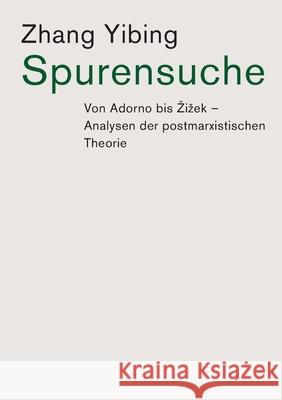 Zhang Yibing
Spurensuche

Von Adorno bis Žižek – Analysen der postmarxistischen Theorie

Kraina Książek